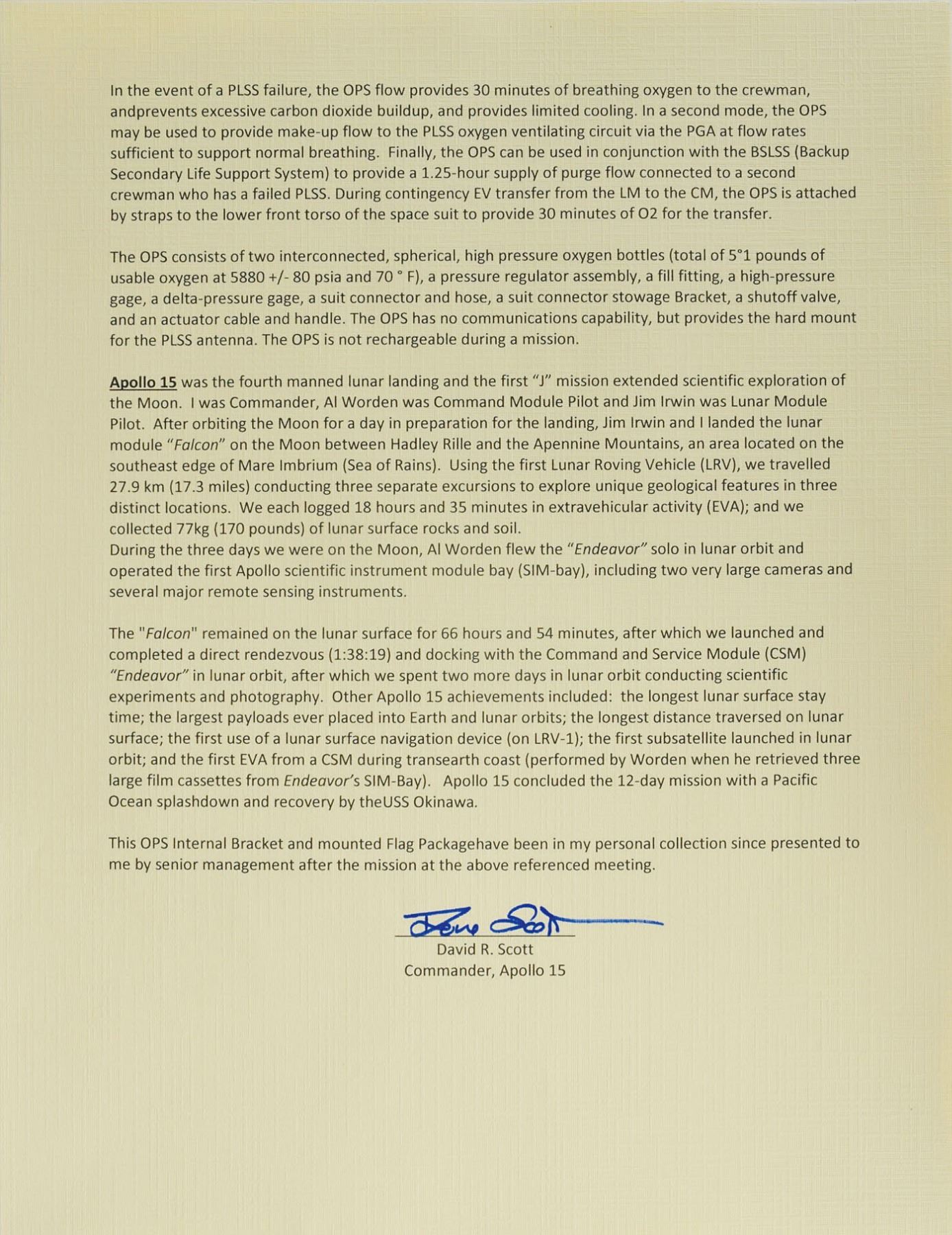 In the event of a PLSS failure, the OPS flow provides 30 minutes of breathing oxygen to the crewman, andprevents excessive carbon dioxide buildup, and provides limited cooling. In a second mode, the OPS may be used to provide make-up flow to the PLSS oxygen ventilating circuit via the PGA at flow rates sufficient to support normal breathing. Finally, the OPS can be used in conjunction with the BSLSS (Backup Secondary Life Support System) to provide a 1.25-hour supply of purge flow connected to a second crewman who has a failed PLSS. During contingency EV transfer from the LM to the CM, the OPS is attached by straps to the lower front torso of the space suit to provide 30 minutes of O2 for the transfer.

The OPS consists of two interconnected, spherical, high pressure oxygen bottles (total of 5°1 pounds of usable oxygen at 5880 +/- 80 psia and 70 ° F), a pressure regulator assembly, a fill fitting, a high-pressure gage, a delta-pressure gage, a suit connector and hose, a suit connector stowage Bracket, a shutoff valve, and an actuator cable and handle. The OPS has no communications capability, but provides the hard mount for the PLSS antenna. The OPS is not rechargeable during a mission.

Apollo 15 was the fourth manned lunar landing and the first "J" mission extended scientific exploration of the Moon. I was Commander, Al Worden was Command Module Pilot and Jim Irwin was Lunar Module Pilot. After orbiting the Moon for a day in preparation for the landing, Jim Irwin and I landed the lunar module "Falcon" on the Moon between Hadley Rille and the Apennine Mountains, an area located on the southeast edge of Mare Imbrium (Sea of Rains). Using the first Lunar Roving Vehicle (LRV), we travelled 27.9 km (17.3 miles) conducting three separate excursions to explore unique geological features in three distinct locations. We each logged 18 hours and 35 minutes in extravehicular activity (EVA); and we collected 77kg (170 pounds) of lunar surface rocks and soil.
During the three days we were on the Moon, Al Worden flew the "Endeavor" solo in lunar orbit and operated the first Apollo scientific instrument module bay (SIM-bay), including two very large cameras and several major remote sensing instruments.

The "Falcon" remained on the lunar surface for 66 hours and 54 minutes, after which we launched and completed a direct rendezvous (1:38:19) and docking with the Command and Service Module (CSM) "Endeavor" in lunar orbit, after which we spent two more days in lunar orbit conducting scientific experiments and photography. Other Apollo 15 achievements included: the longest lunar surface stay time; the largest payloads ever placed into Earth and lunar orbits; the longest distance traversed on lunar surface; the first use of a lunar surface navigation device (on LRV-1); the first subsatellite launched in lunar orbit; and the first EVA from a CSM during transearth coast (performed by Worden when he retrieved three large film cassettes from Endeavor's SIM-Bay). Apollo 15 concluded the 12-day mission with a Pacific Ocean splashdown and recovery by theUSS Okinawa.

This OPS Internal Bracket and mounted Flag Packagehave been in my personal collection since presented to me by senior management after the mission at the above referenced meeting.

Dave Scott
David R. Scott
Commander, Apollo 15